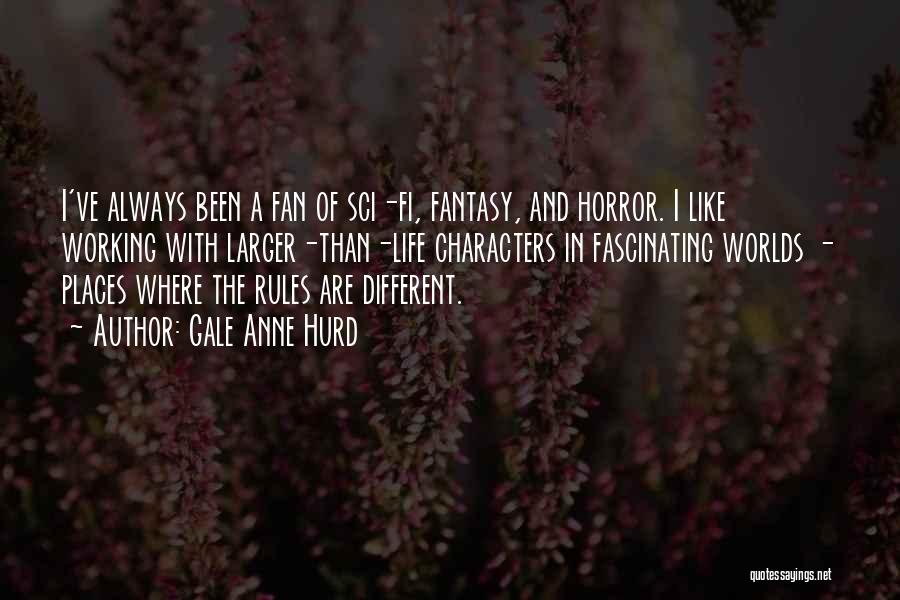 I've always been a fan of sci-fi, fantasy, and horror. I like working with larger-than-life characters in fascinating worlds - places where the rules are different.
~ Author: Gale Anne Hurd

quotessayings.net